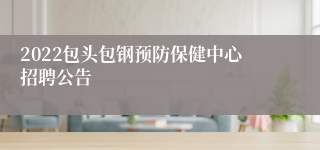 2022包头包钢预防保健中心招聘公告